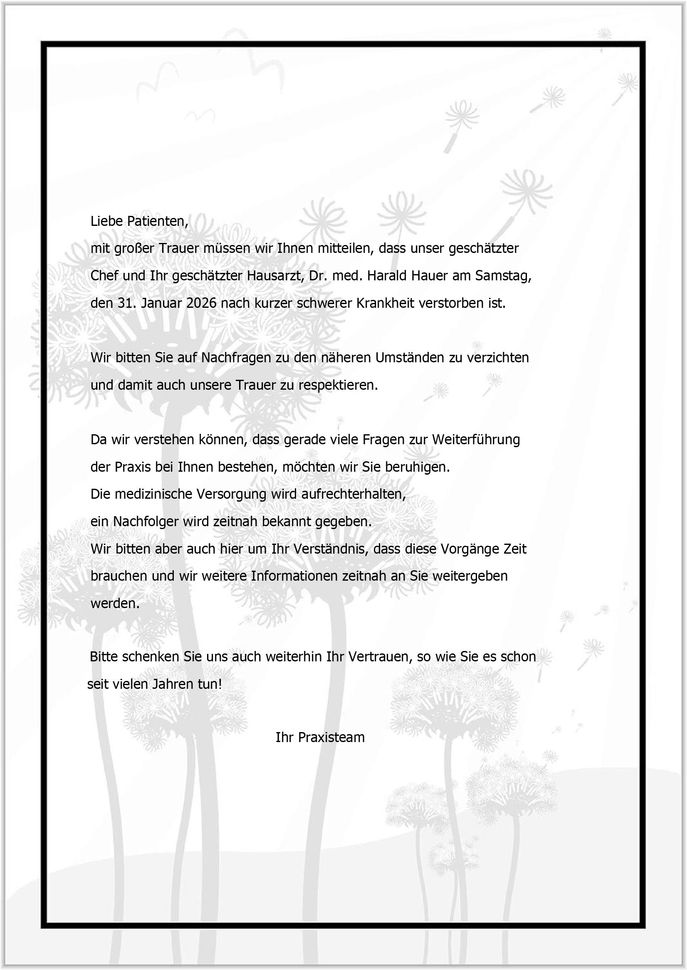 Liebe Patienten,
mit großer Trauer müssen wir Ihnen mitteilen, dass unser geschätzter Chef und Ihr geschätzter Hausarzt, Dr. med. Harald Hauer am Samstag, den 31. Januar 2026 nach kurzer schwerer Krankheit verstorben ist.

Wir bitten Sie auf Nachfragen zu den näheren Umständen zu verzichten und damit auch unsere Trauer zu respektieren.

Da wir verstehen können, dass gerade viele Fragen zur Weiterführung der Praxis bei Ihnen bestehen, möchten wir Sie beruhigen.
Die medizinische Versorgung wird aufrechterhalten,
ein Nachfolger wird zeitnah bekannt gegeben.
Wir bitten aber auch hier um Ihr Verständnis, dass diese Vorgänge Zeit brauchen und wir weitere Informationen zeitnah an Sie weitergeben werden.

Bitte schenken Sie uns auch weiterhin Ihr Vertrauen, so wie Sie es schon seit vielen Jahren tun!

Ihr Praxisteam